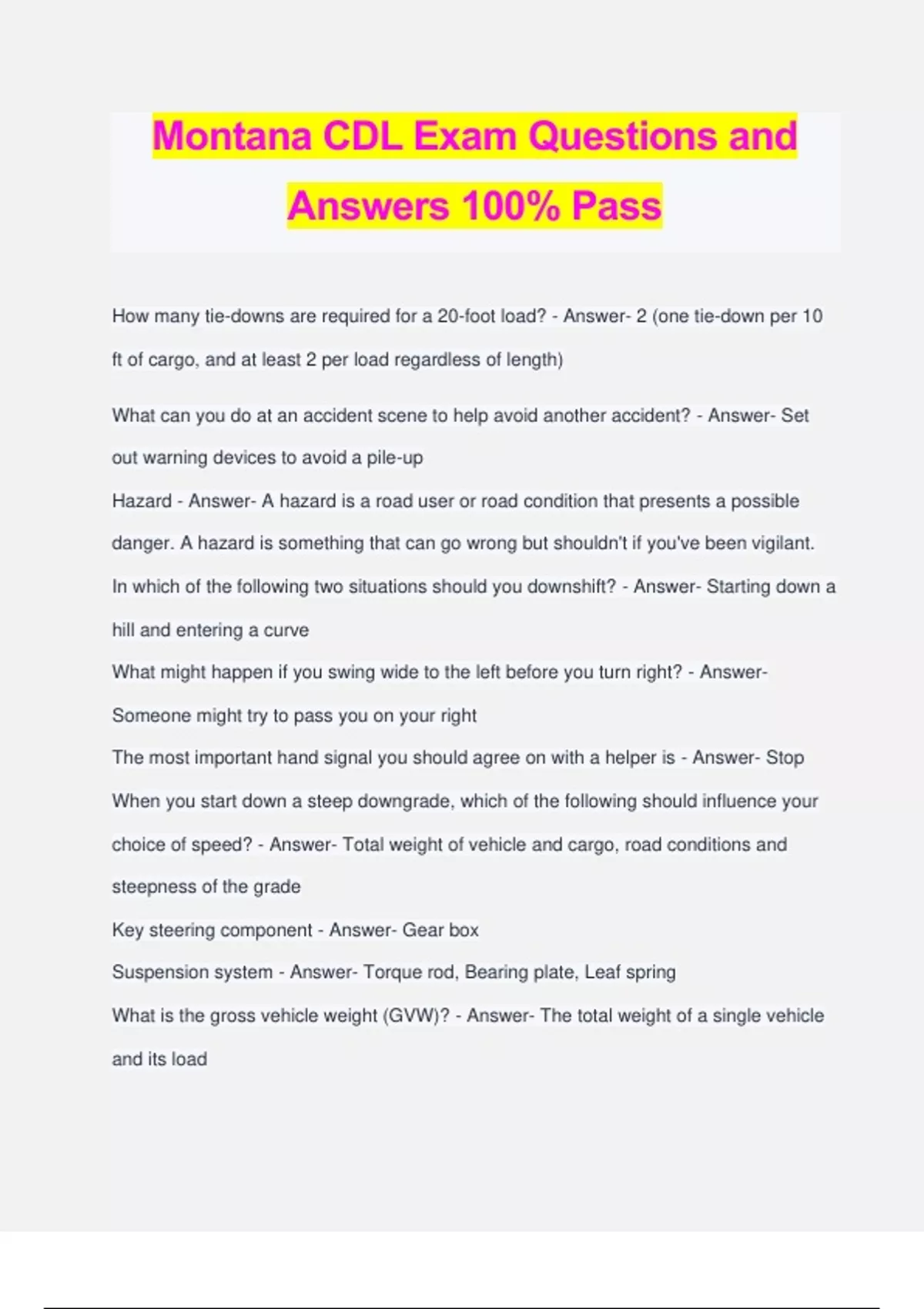 Montana CDL Exam Questions and Answers 100% Pass

How many tie-downs are required for a 20-foot load? - Answer- 2 (one tie-down per 10 ft of cargo, and at least 2 per load regardless of length)

What can you do at an accident scene to help avoid another accident? - Answer- Set out warning devices to avoid a pile-up

Hazard - Answer- A hazard is a road user or road condition that presents a possible danger. A hazard is something that can go wrong but shouldn't if you've been vigilant.

In which of the following two situations should you downshift? - Answer- Starting down a hill and entering a curve

What might happen if you swing wide to the left before you turn right? - Answer- Someone might try to pass you on your right

The most important hand signal you should agree on with a helper is - Answer- Stop

When you start down a steep downgrade, which of the following should influence your choice of speed? - Answer- Total weight of vehicle and cargo, road conditions and steepness of the grade

Key steering component - Answer- Gear box

Suspension system - Answer- Torque rod, Bearing plate, Leaf spring

What is the gross vehicle weight (GVW)? - Answer- The total weight of a single vehicle and its load